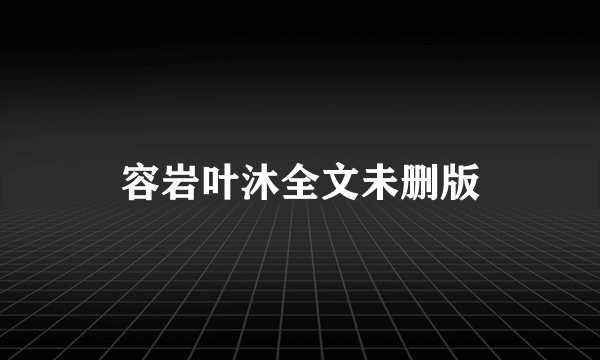 容岩叶沐全文未删版